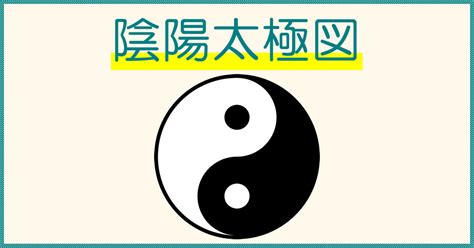 陰陽太極図